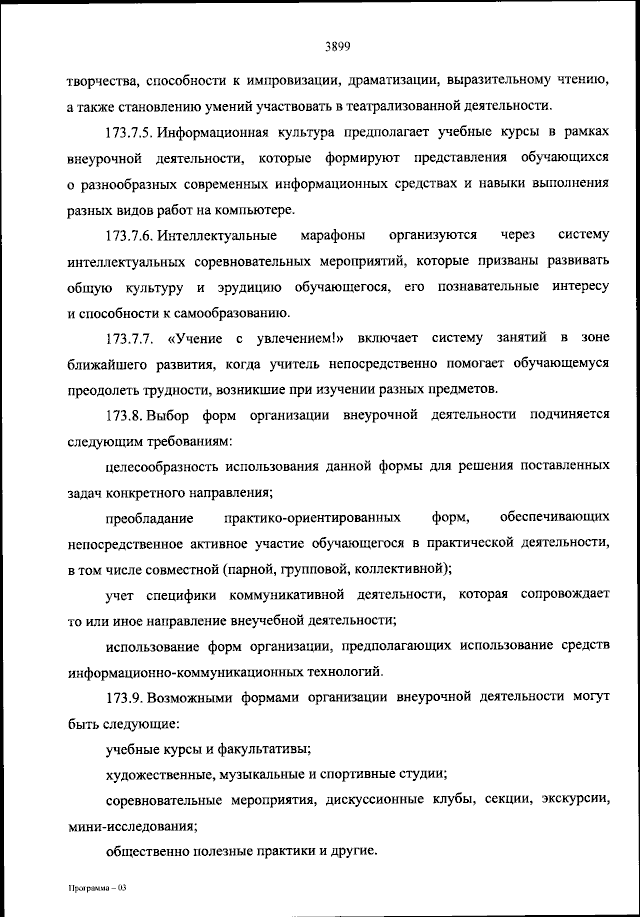 3899

творчества, способности к импровизации, драматизации, выразительному чтению, а также становлению умений участвовать в театрализованной деятельности.

173.7.5. Информационная культура предполагает учебные курсы в рамках внеурочной деятельности, которые формируют представления обучающихся о разнообразных современных информационных средствах и навыки выполнения разных видов работ на компьютере.

173.7.6. Интеллектуальные марафоны организуются через систему интеллектуальных соревновательных мероприятий, которые призваны развивать общую культуру и эрудицию обучающегося, его познавательные интересу и способности к самообразованию.

173.7.7. «Учение с увлечением!» включает систему занятий в зоне ближайшего развития, когда учитель непосредственно помогает обучающемуся преодолеть трудности, возникшие при изучении разных предметов.

173.8. Выбор форм организации внеурочной деятельности подчиняется следующим требованиям:

целесообразность использования данной формы для решения поставленных задач конкретного направления;

преобладание практико-ориентированных форм, обеспечивающих непосредственное активное участие обучающегося в практической деятельности, в том числе совместной (парной, групповой, коллективной);

учет специфики коммуникативной деятельности, которая сопровождает то или иное направление внеучебной деятельности;

использование форм организации, предполагающих использование средств информационно-коммуникационных технологий.

173.9. Возможными формами организации внеурочной деятельности могут быть следующие:

учебные курсы и факультативы;

художественные, музыкальные и спортивные студии;

соревновательные мероприятия, дискуссионные клубы, секции, экскурсии, мини-исследования;

общественно полезные практики и другие.

Программа – 03